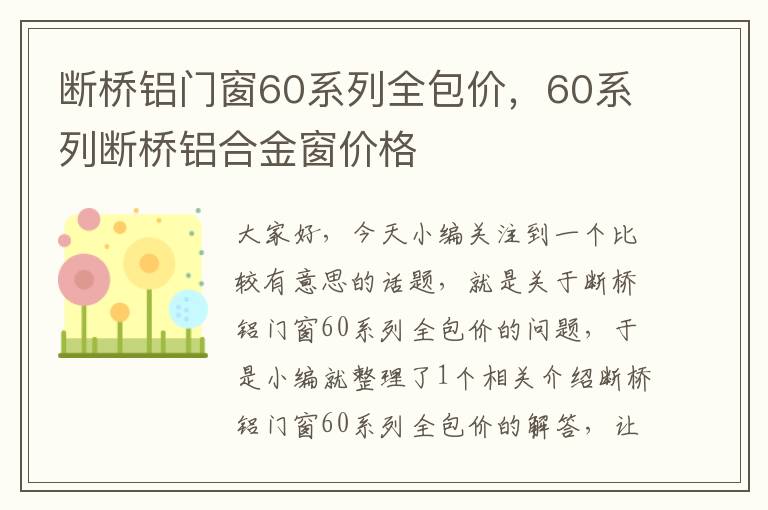 断桥铝门窗60系列全包价，60系列断桥铝合金窗价格

大家好，今天小编关注到一个比较有意思的话题，就是关于断桥铝门窗60系列全包价的问题，于是小编就整理了1个相关介绍断桥铝门窗60系列全包价的解答，让